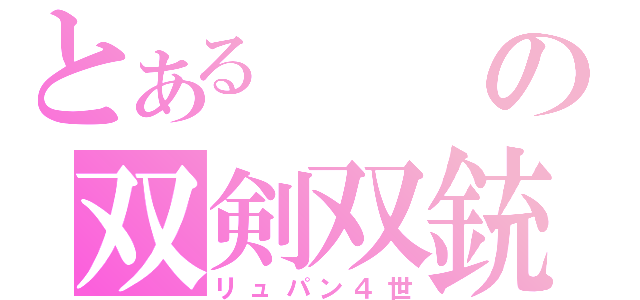 とある　の
双剣双銃
リュパン４世